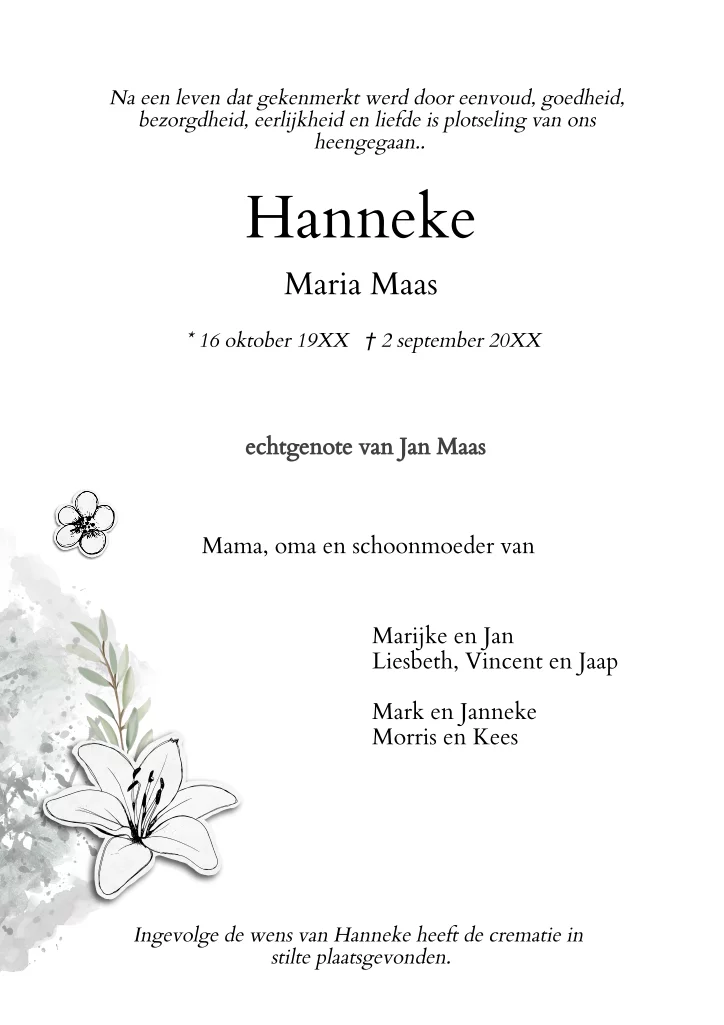 Na een leven dat gekenmerkt werd door eenvoud, goedheid, bezorgdheid, eerlijkheid en liefde is plotseling van ons heengegaan..

Hanneke

Maria Maas

* 16 oktober 19XX † 2 september 20XX

echtgenote van Jan Maas

Mama, oma en schoonmoeder van

Marijke en Jan
Liesbeth, Vincent en Jaap

Mark en Janneke
Morris en Kees

Ingevolge de wens van Hanneke heeft de crematie in stilte plaatsgevonden.